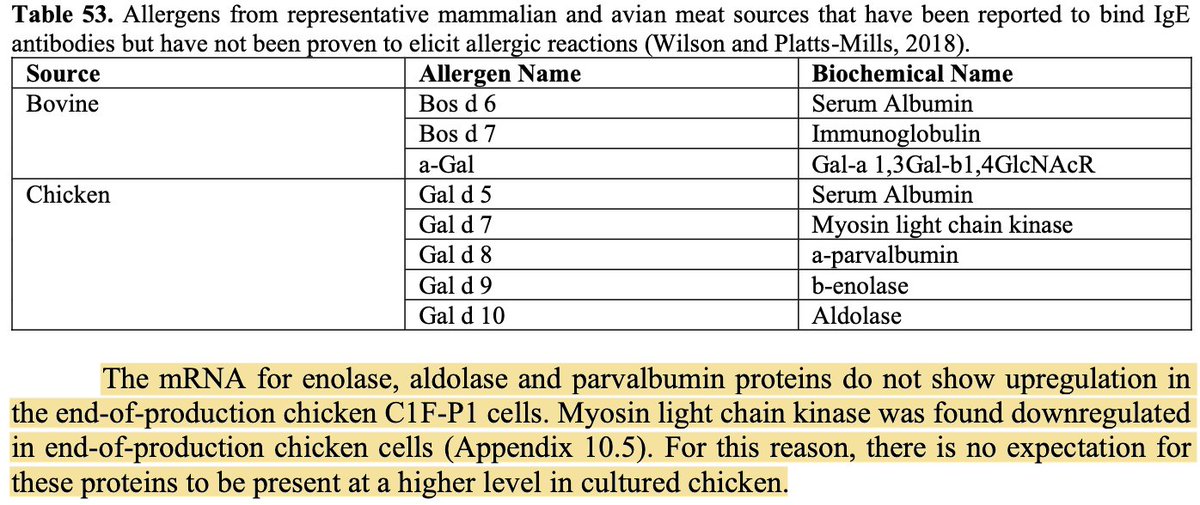 **Table 53.** Allergens from representative mammalian and avian meat sources that have been reported to bind IgE antibodies but have not been proven to elicit allergic reactions (Wilson and Platts-Mills, 2018).

| Source | Allergen Name | Biochemical Name |
|---|---|---|
| Bovine | Bos d 6 | Serum Albumin |
| | Bos d 7 | Immunoglobulin |
| | a-Gal | Gal-a 1,3Gal-b1,4GlcNAcR |
| Chicken | Gal d 5 | Serum Albumin |
| | Gal d 7 | Myosin light chain kinase |
| | Gal d 8 | a-parvalbumin |
| | Gal d 9 | b-enolase |
| | Gal d 10 | Aldolase |

The mRNA for enolase, aldolase and parvalbumin proteins do not show upregulation in the end-of-production chicken C1F-P1 cells. Myosin light chain kinase was found downregulated in end-of-production chicken cells (Appendix 10.5). For this reason, there is no expectation for these proteins to be present at a higher level in cultured chicken.